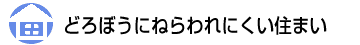 どろぼうにねらわれにくい住まい